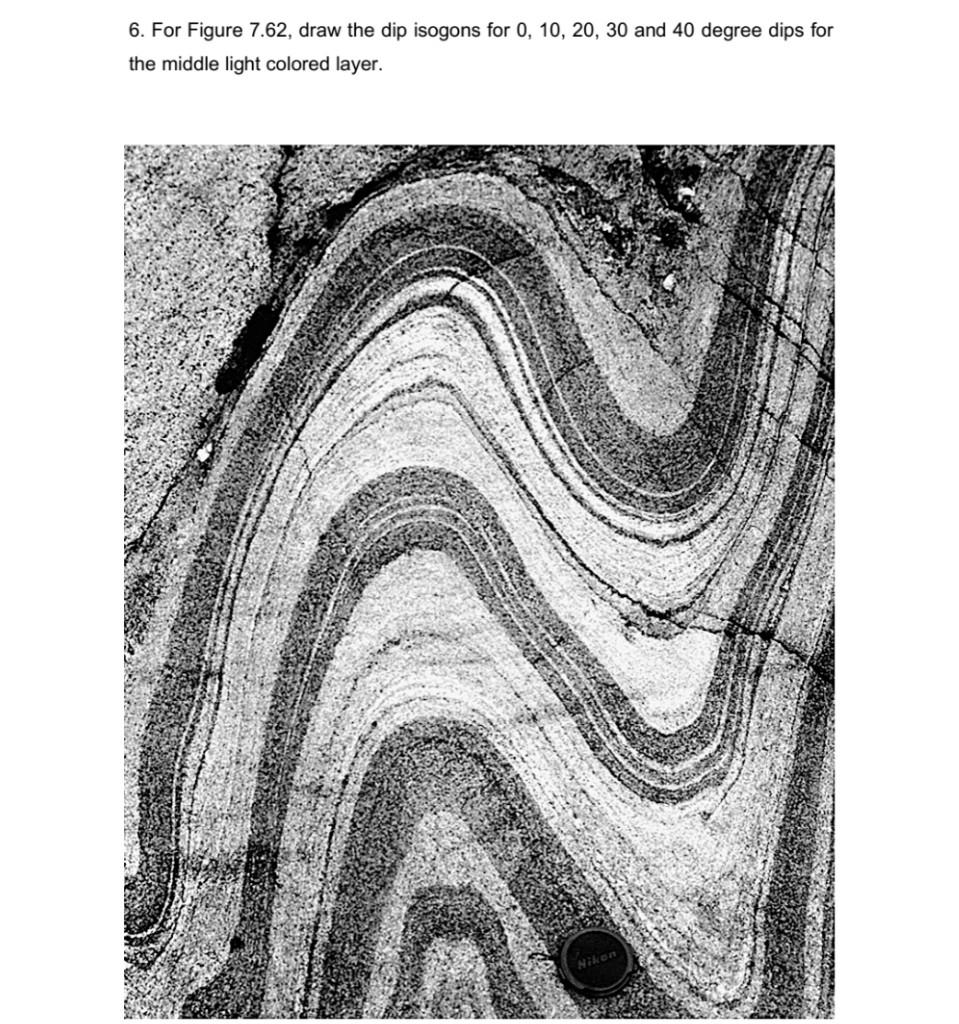 6. For Figure 7.62, draw the dip isogons for 0, 10, 20, 30 and 40 degree dips for the middle light colored layer.

Nikon